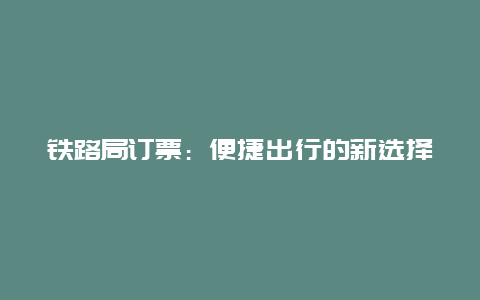 铁路局订票：便捷出行的新选择